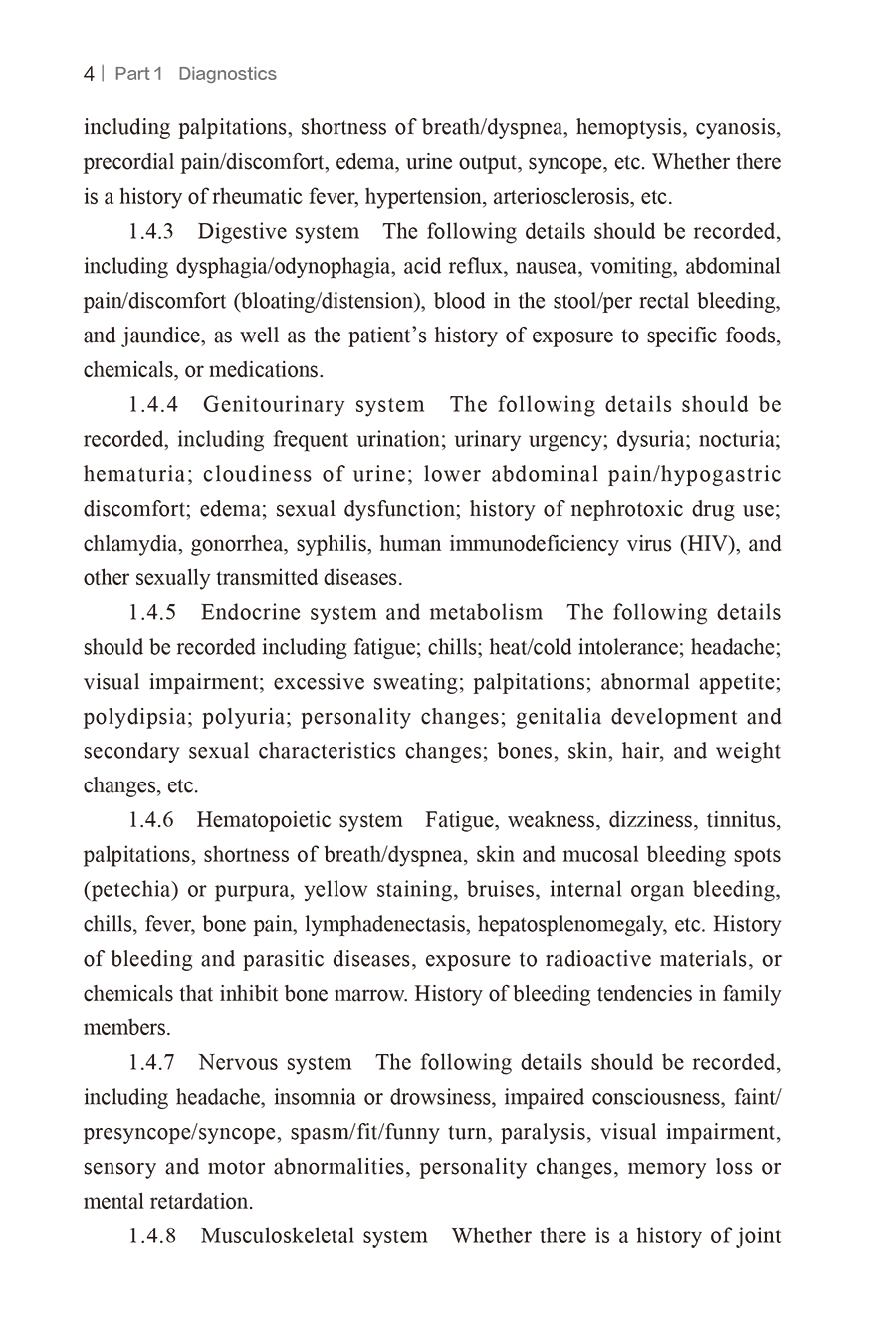 4 | Part 1 Diagnostics

including palpitations, shortness of breath/dyspnea, hemoptysis, cyanosis, precordial pain/discomfort, edema, urine output, syncope, etc. Whether there is a history of rheumatic fever, hypertension, arteriosclerosis, etc.

1.4.3 Digestive system The following details should be recorded, including dysphagia/odynophagia, acid reflux, nausea, vomiting, abdominal pain/discomfort (bloating/distension), blood in the stool/per rectal bleeding, and jaundice, as well as the patient's history of exposure to specific foods, chemicals, or medications.

1.4.4 Genitourinary system The following details should be recorded, including frequent urination; urinary urgency; dysuria; nocturia; hematuria; cloudiness of urine; lower abdominal pain/hypogastric discomfort; edema; sexual dysfunction; history of nephrotoxic drug use; chlamydia, gonorrhea, syphilis, human immunodeficiency virus (HIV), and other sexually transmitted diseases.

1.4.5 Endocrine system and metabolism The following details should be recorded including fatigue; chills; heat/cold intolerance; headache; visual impairment; excessive sweating; palpitations; abnormal appetite; polydipsia; polyuria; personality changes; genitalia development and secondary sexual characteristics changes; bones, skin, hair, and weight changes, etc.

1.4.6 Hematopoietic system Fatigue, weakness, dizziness, tinnitus, palpitations, shortness of breath/dyspnea, skin and mucosal bleeding spots (petechia) or purpura, yellow staining, bruises, internal organ bleeding, chills, fever, bone pain, lymphadenectasis, hepatosplenomegaly, etc. History of bleeding and parasitic diseases, exposure to radioactive materials, or chemicals that inhibit bone marrow. History of bleeding tendencies in family members.

1.4.7 Nervous system The following details should be recorded, including headache, insomnia or drowsiness, impaired consciousness, faint/presyncope/syncope, spasm/fit/funny turn, paralysis, visual impairment, sensory and motor abnormalities, personality changes, memory loss or mental retardation.

1.4.8 Musculoskeletal system Whether there is a history of joint